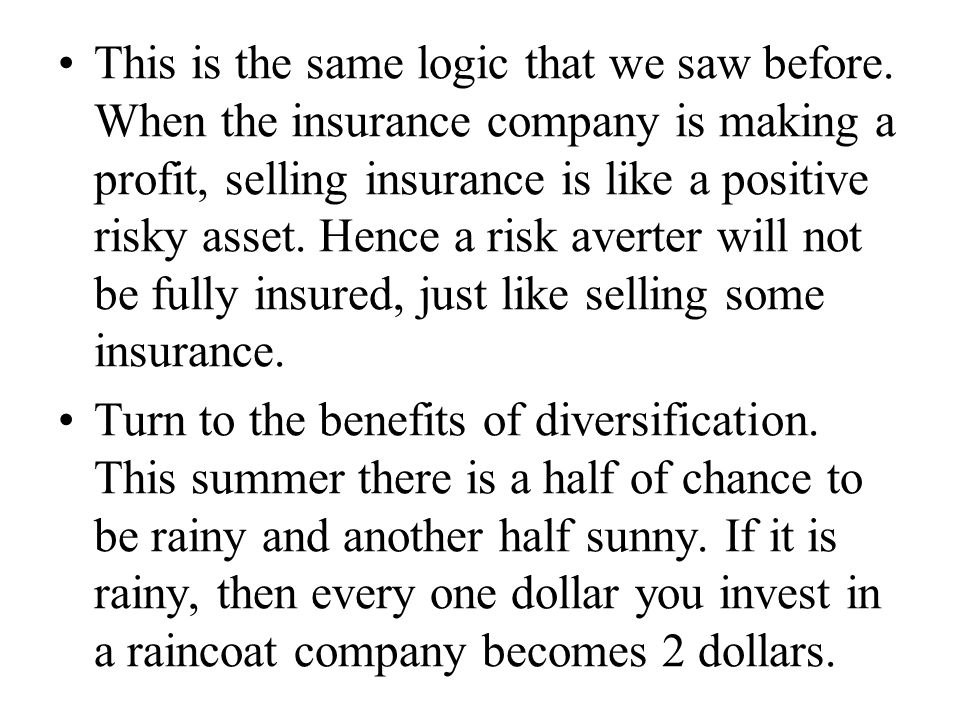 • This is the same logic that we saw before. When the insurance company is making a profit, selling insurance is like a positive risky asset. Hence a risk averter will not be fully insured, just like selling some insurance.

• Turn to the benefits of diversification. This summer there is a half of chance to be rainy and another half sunny. If it is rainy, then every one dollar you invest in a raincoat company becomes 2 dollars.